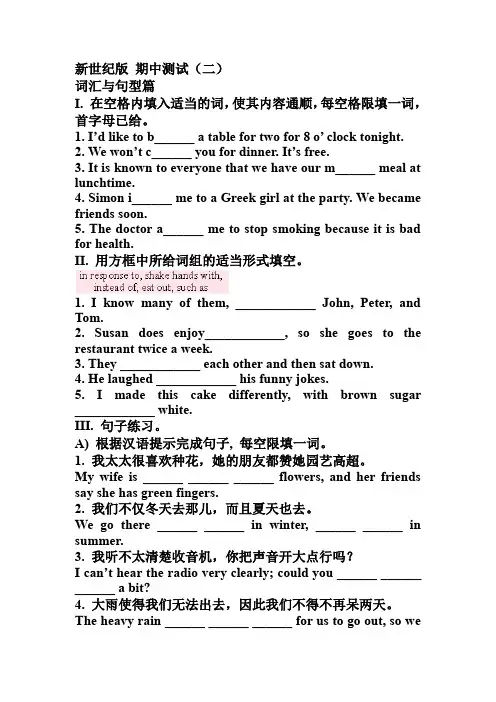 新世纪版 期中测试（二）
词汇与句型篇
I. 在空格内填入适当的词，使其内容通顺，每空格限填一词，首字母已给。
1. I'd like to b______ a table for two for 8 o' clock tonight.
2. We won't c______ you for dinner. It's free.
3. It is known to everyone that we have our m______ meal at lunchtime.
4. Simon i______ me to a Greek girl at the party. We became friends soon.
5. The doctor a______ me to stop smoking because it is bad for health.
II. 用方框中所给词组的适当形式填空。
in response to, shake hands with, instead of, eat out, such as
1. I know many of them, ____________ John, Peter, and Tom.
2. Susan does enjoy____________, so she goes to the restaurant twice a week.
3. They ____________ each other and then sat down.
4. He laughed ____________ his funny jokes.
5. I made this cake differently, with brown sugar ____________ white.
III. 句子练习。
A) 根据汉语提示完成句子，每空限填一词。
1. 我太太很喜欢种花，她的朋友都赞她园艺高超。
My wife is ______ ______ ______ flowers, and her friends say she has green fingers.
2. 我们不仅冬天去那儿，而且夏天也去。
We go there ______ ______ in winter, ______ ______ in summer.
3. 我听不太清楚收音机，你把声音开大点行吗？
I can't hear the radio very clearly; could you ______ ______ ______ a bit?
4. 大雨使得我们无法出去，因此我们不得不再呆两天。
The heavy rain ______ ______ ______ for us to go out, so we